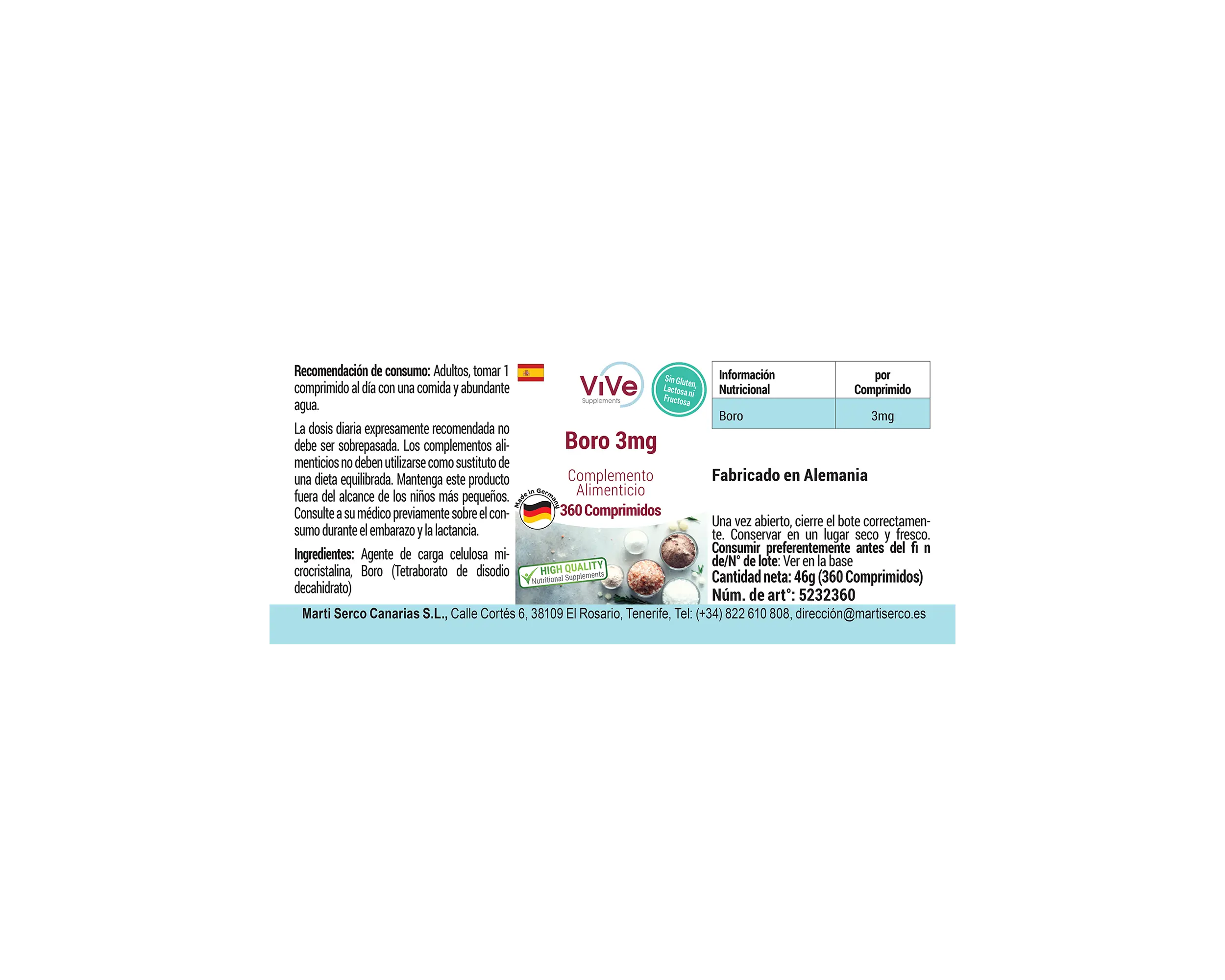 Recomendación de consumo: Adultos, tomar 1 comprimido al día con una comida y abundante agua.

La dosis diaria expresamente recomendada no debe ser sobrepasada. Los complementos alimenticios no deben utilizarse como sustituto de una dieta equilibrada. Mantenga este producto fuera del alcance de los niños más pequeños. Consulte a su médico previamente sobre el consumo durante el embarazo y la lactancia.

Ingredientes: Agente de carga celulosa microcristalina, Boro (Tetraborato de disodio decahidrato)

ViVe
Supplements

Sin Gluten, Lactosa ni Fructosa

Boro 3mg

Complemento Alimenticio

Made in Germany

360 Comprimidos

HIGH QUALITY
Nutritional Supplements

| Información Nutricional | por Comprimido |
|---|---|
| Boro | 3mg |

Fabricado en Alemania

Una vez abierto, cierre el bote correctamente. Conservar en un lugar seco y fresco. Consumir preferentemente antes del fi n de/N° de lote: Ver en la base
Cantidad neta: 46g (360 Comprimidos)
Núm. de art°: 5232360

Marti Serco Canarias S.L., Calle Cortés 6, 38109 El Rosario, Tenerife, Tel: (+34) 822 610 808, dirección@martiserco.es